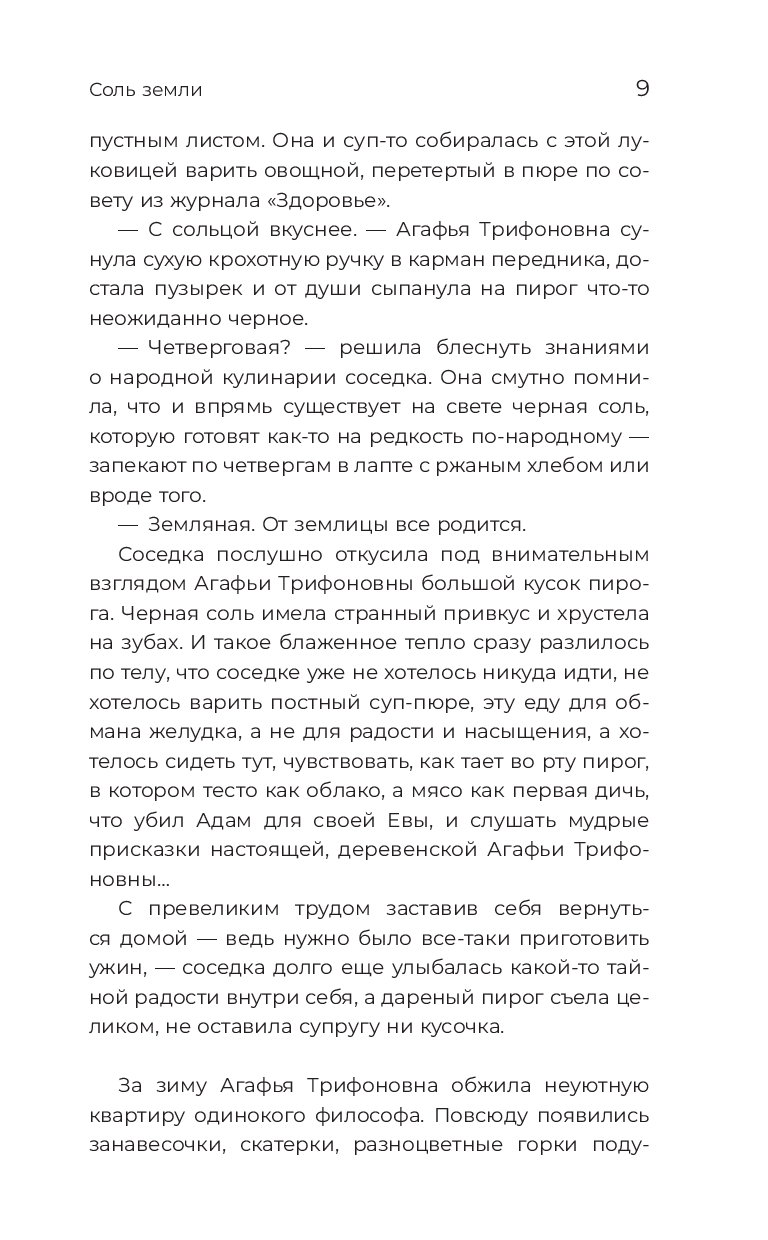 Соль земли

9

пустным листом. Она и суп-то собиралась с этой луковицей варить овощной, перетертый в пюре по совету из журнала «Здоровье».

— С сольцой вкуснее. — Агафья Трифоновна сунула сухую крохотную ручку в карман передника, достала пузырек и от души сыпанула на пирог что-то неожиданно черное.

— Четверговая? — решила блеснуть знаниями о народной кулинарии соседка. Она смутно помнила, что и впрямь существует на свете черная соль, которую готовят как-то на редкость по-народному — запекают по четвергам в лапте с ржаным хлебом или вроде того.

— Земляная. От землицы все родится.

Соседка послушно откусила под внимательным взглядом Агафьи Трифоновны большой кусок пирога. Черная соль имела странный привкус и хрустела на зубах. И такое блаженное тепло сразу разлилось по телу, что соседке уже не хотелось никуда идти, не хотелось варить постный суп-пюре, эту еду для обмана желудка, а не для радости и насыщения, а хотелось сидеть тут, чувствовать, как тает во рту пирог, в котором тесто как облако, а мясо как первая дичь, что убил Адам для своей Евы, и слушать мудрые присказки настоящей, деревенской Агафьи Трифоновны...

С превеликим трудом заставив себя вернуться домой — ведь нужно было все-таки приготовить ужин, — соседка долго еще улыбалась какой-то тайной радости внутри себя, а дареный пирог съела целиком, не оставила супругу ни кусочка.

За зиму Агафья Трифоновна обжила неуютную квартиру одинокого философа. Повсюду появились занавесочки, скатерки, разноцветные горки поду-